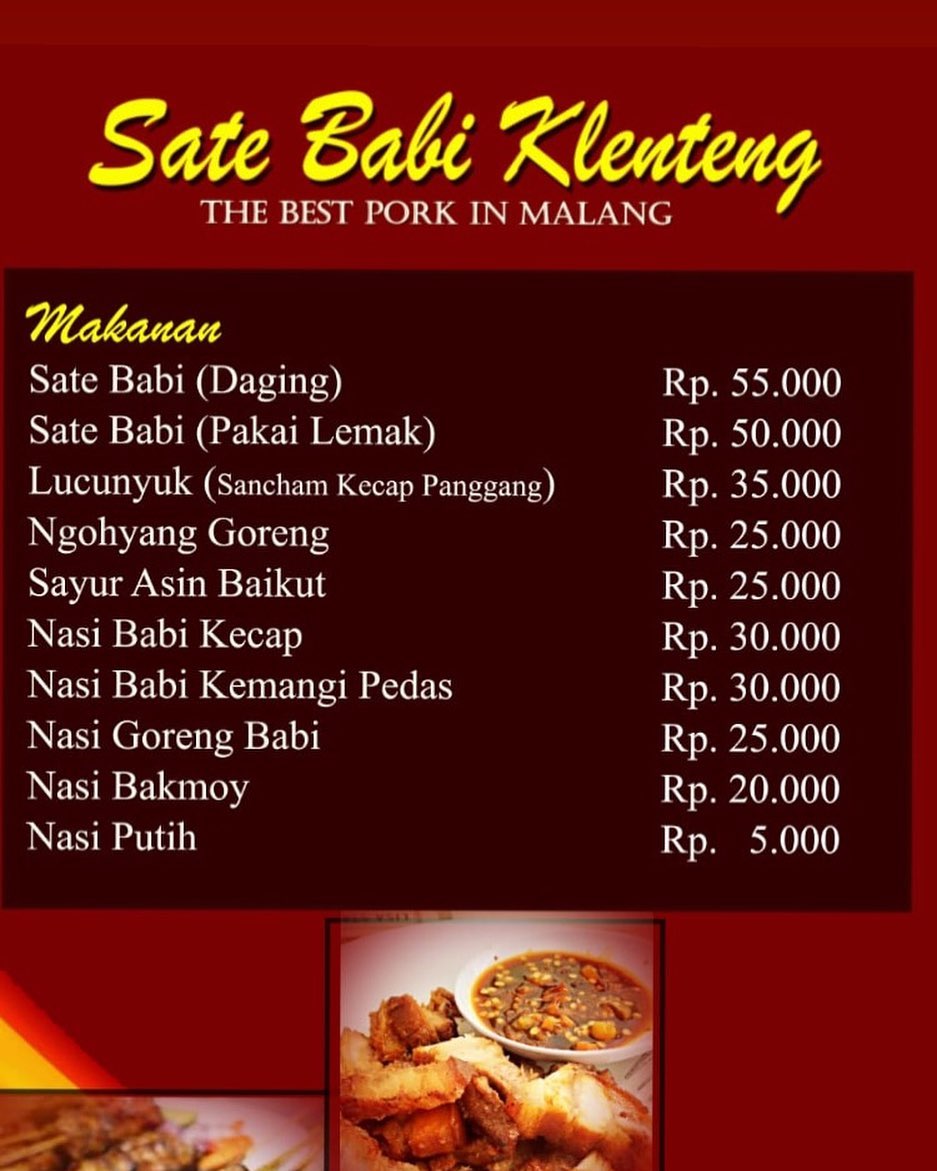 Sate Babi Klenteng
THE BEST PORK IN MALANG

Makanan

| | |
|---|---|
| Sate Babi (Daging) | Rp. 55.000 |
| Sate Babi (Pakai Lemak) | Rp. 50.000 |
| Lucunyuk (Sancham Kecap Panggang) | Rp. 35.000 |
| Ngohyang Goreng | Rp. 25.000 |
| Sayur Asin Baikut | Rp. 25.000 |
| Nasi Babi Kecap | Rp. 30.000 |
| Nasi Babi Kemangi Pedas | Rp. 30.000 |
| Nasi Goreng Babi | Rp. 25.000 |
| Nasi Bakmoy | Rp. 20.000 |
| Nasi Putih | Rp. 5.000 |